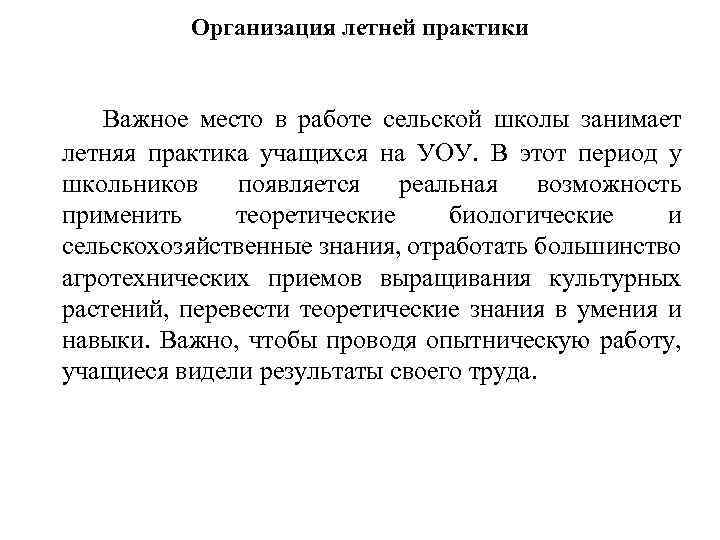 Организация летней практики

Важное место в работе сельской школы занимает летняя практика учащихся на УОУ. В этот период у школьников появляется реальная возможность применить теоретические биологические и сельскохозяйственные знания, отработать большинство агротехнических приемов выращивания культурных растений, перевести теоретические знания в умения и навыки. Важно, чтобы проводя опытническую работу, учащиеся видели результаты своего труда.